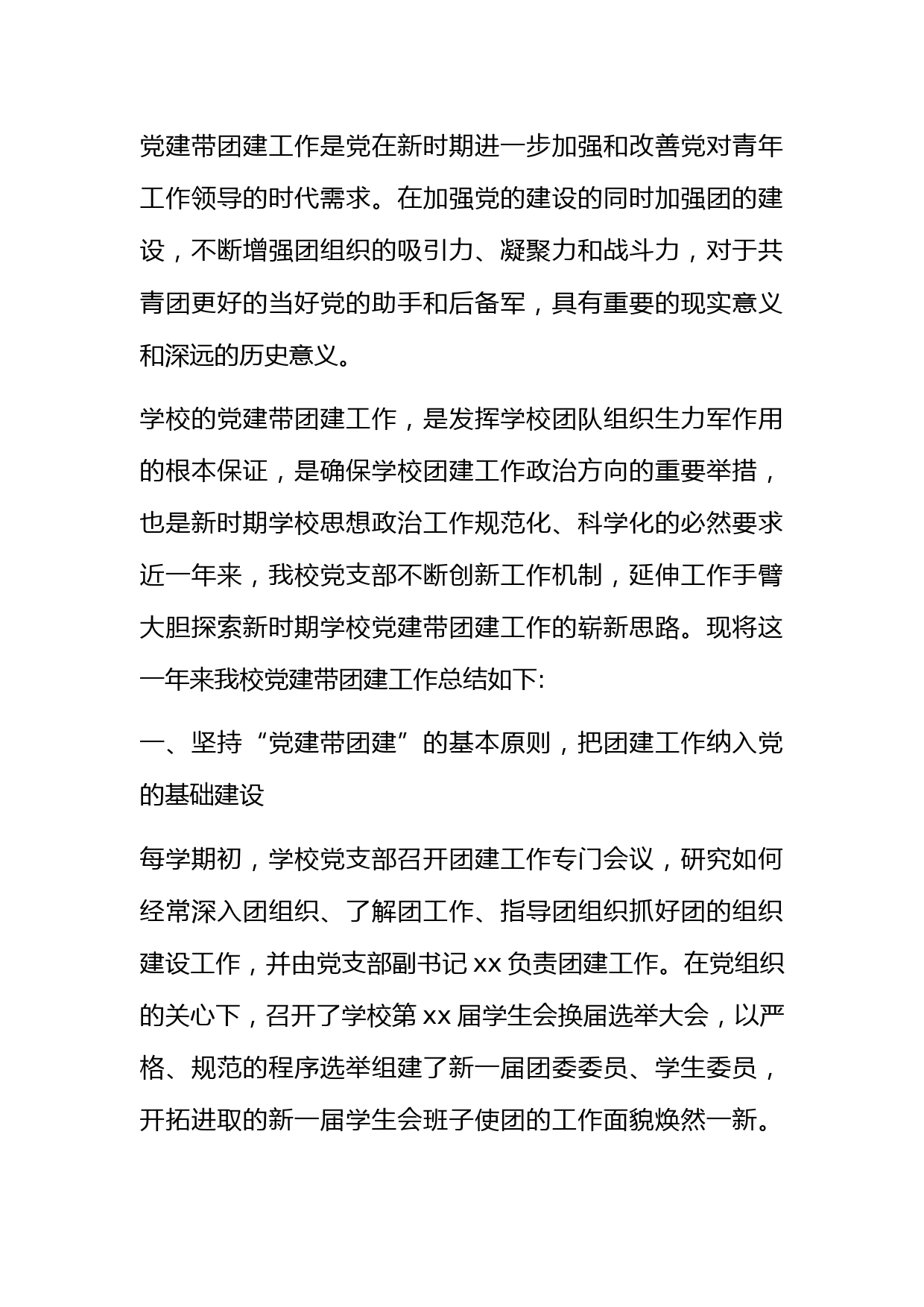 党建带团建工作是党在新时期进一步加强和改善党对青年工作领导的时代需求。在加强党的建设的同时加强团的建设，不断增强团组织的吸引力、凝聚力和战斗力，对于共青团更好的当好党的助手和后备军，具有重要的现实意义和深远的历史意义。

学校的党建带团建工作，是发挥学校团队组织生力军作用的根本保证，是确保学校团建工作政治方向的重要举措，也是新时期学校思想政治工作规范化、科学化的必然要求近一年来，我校党支部不断创新工作机制，延伸工作手臂大胆探索新时期学校党建带团建工作的崭新思路。现将这一年来我校党建带团建工作总结如下:

一、坚持“党建带团建”的基本原则，把团建工作纳入党的基础建设

每学期初，学校党支部召开团建工作专门会议，研究如何经常深入团组织、了解团工作、指导团组织抓好团的组织建设工作，并由党支部副书记 xx 负责团建工作。在党组织的关心下，召开了学校第 xx 届学生会换届选举大会，以严格、规范的程序选举组建了新一届团委委员、学生委员，开拓进取的新一届学生会班子使团的工作面貌焕然一新。